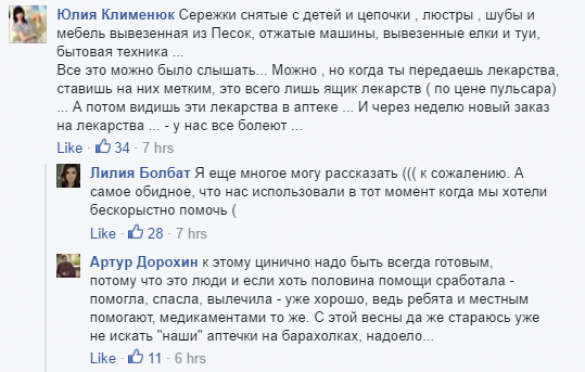 Юлия Клименюк Сережки снятые с детей и цепочки , люстры , шубы и мебель вывезенная из Песок, отжатые машины, вывезенные елки и туи, бытовая техника ...
Все это можно было слышать... Можно , но когда ты передаешь лекарства, ставишь на них метким, это всего лишь ящик лекарств ( по цене пульсара) ... А потом видишь эти лекарства в аптеке ... И через неделю новый заказ на лекарства ... - у нас все болеют ...

Like · 34 · 7 hrs

Лилия Болбат Я еще многое могу рассказать ((( к сожалению. А самое обидное, что нас использовали в тот момент когда мы хотели бескорыстно помочь (

Like · 28 · 7 hrs

Артур Дорохин к этому цинично надо быть всегда готовым, потому что это люди и если хоть половина помощи сработала - помогла, спасла, вылечила - уже хорошо, ведь ребята и местным помогают, медикаментами то же. С этой весны да же стараюсь уже не искать "наши" аптечки на барахолках, надоело...

Like · 11 · 6 hrs